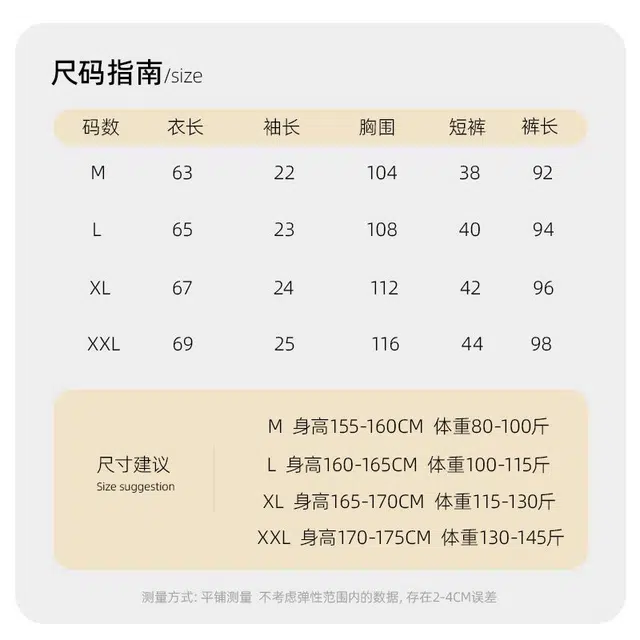 尺码指南/size

| 码数 | 衣长 | 袖长 | 胸围 | 短裤 | 裤长 |
|---|---|---|---|---|---|
| M | 63 | 22 | 104 | 38 | 92 |
| L | 65 | 23 | 108 | 40 | 94 |
| XL | 67 | 24 | 112 | 42 | 96 |
| XXL | 69 | 25 | 116 | 44 | 98 |

尺寸建议
Size suggestion

M 身高155-160CM 体重80-100斤
L 身高160-165CM 体重100-115斤
XL 身高165-170CM 体重115-130斤
XXL 身高170-175CM 体重130-145斤

测量方式: 平铺测量 不考虑弹性范围内的数据, 存在2-4CM误差